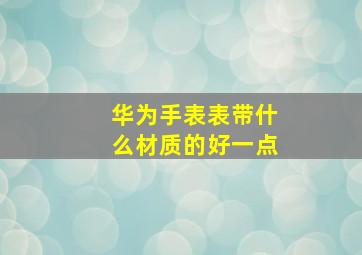 华为手表表带什么材质的好一点